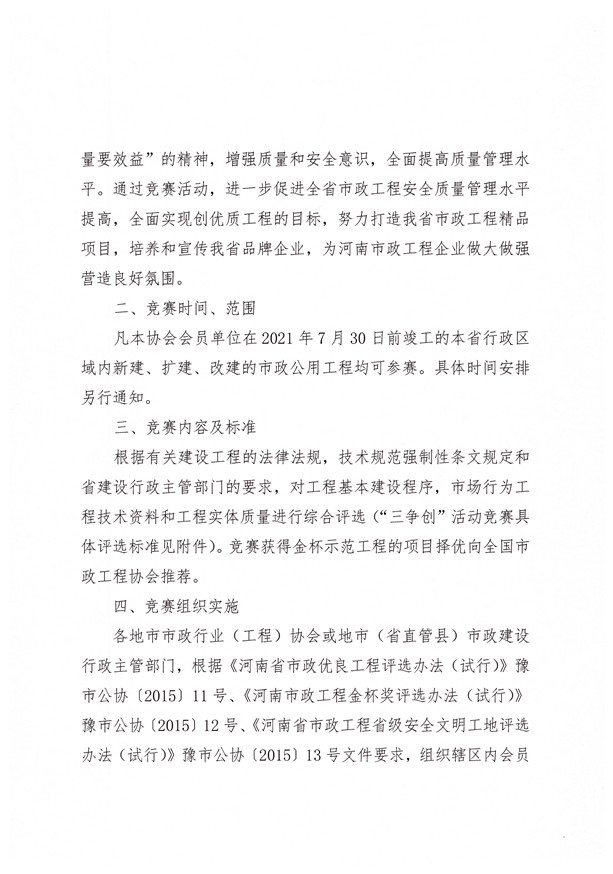 量要效益”的精神，增强质量和安全意识，全面提高质量管理水平。通过竞赛活动，进一步促进全省市政工程安全质量管理水平提高，全面实现创优质工程的目标，努力打造我省市政工程精品项目，培养和宣传我省品牌企业，为河南市政工程企业做大做强营造良好氛围。

二、竞赛时间、范围

凡本协会会员单位在 2021 年 7 月 30 日前竣工的本省行政区域内新建、扩建、改建的市政公用工程均可参赛。具体时间安排另行通知。

三、竞赛内容及标准

根据有关建设工程的法律法规，技术规范强制性条文规定和省建设行政主管部门的要求，对工程基本建设程序，市场行为工程技术资料和工程实体质量进行综合评选（“三争创”活动竞赛具体评选标准见附件）。竞赛获得金杯示范工程的项目择优向全国市政工程协会推荐。

四、竞赛组织实施

各地市市政行业（工程）协会或地市（省直管县）市政建设行政主管部门，根据《河南省市政优良工程评选办法（试行）》豫市公协〔2015〕11 号、《河南市政工程金杯奖评选办法（试行）》豫市公协〔2015〕12 号、《河南省市政工程省级安全文明工地评选办法（试行）》豫市公协〔2015〕13 号文件要求，组织辖区内会员